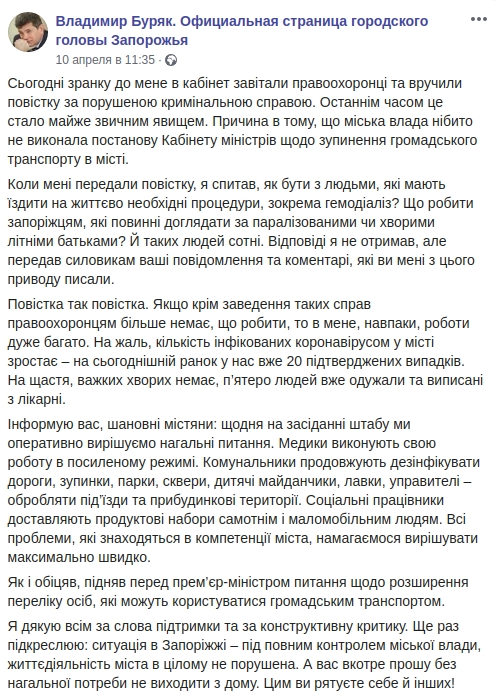 Владимир Буряк. Официальная страница городского головы Запорожья
10 апреля в 11:35 ·

Сьогодні зранку до мене в кабінет завітали правоохоронці та вручили повістку за порушеною кримінальною справою. Останнім часом це стало майже звичним явищем. Причина в тому, що міська влада нібито не виконала постанову Кабінету міністрів щодо зупинення громадського транспорту в місті.

Коли мені передали повістку, я спитав, як бути з людьми, які мають їздити на життєво необхідні процедури, зокрема гемодіаліз? Що робити запоріжцям, які повинні доглядати за паралізованими чи хворими літніми батьками? Й таких людей сотні. Відповіді я не отримав, але передав силовикам ваші повідомлення та коментарі, які ви мені з цього приводу писали.

Повістка так повістка. Якщо крім заведення таких справ правоохоронцям більше немає, що робити, то в мене, навпаки, роботи дуже багато. На жаль, кількість інфікованих коронавірусом у місті зростає – на сьогоднішній ранок у нас вже 20 підтверджених випадків. На щастя, важких хворих немає, п'ятеро людей вже одужали та виписані з лікарні.

Інформую вас, шановні містяни: щодня на засіданні штабу ми оперативно вирішуємо нагальні питання. Медики виконують свою роботу в посиленому режимі. Комунальники продовжують дезінфікувати дороги, зупинки, парки, сквери, дитячі майданчики, лавки, управителі – обробляти під'їзди та прибудинкові території. Соціальні працівники доставляють продуктові набори самотнім і маломобільним людям. Всі проблеми, які знаходяться в компетенції міста, намагаємося вирішувати максимально швидко.

Як і обіцяв, підняв перед прем'єр-міністром питання щодо розширення переліку осіб, які можуть користуватися громадським транспортом.

Я дякую всім за слова підтримки та за конструктивну критику. Ще раз підкреслюю: ситуація в Запоріжжі – під повним контролем міської влади, життєдіяльність міста в цілому не порушена. А вас вкотре прошу без нагальної потреби не виходити з дому. Цим ви рятуєте себе й інших!